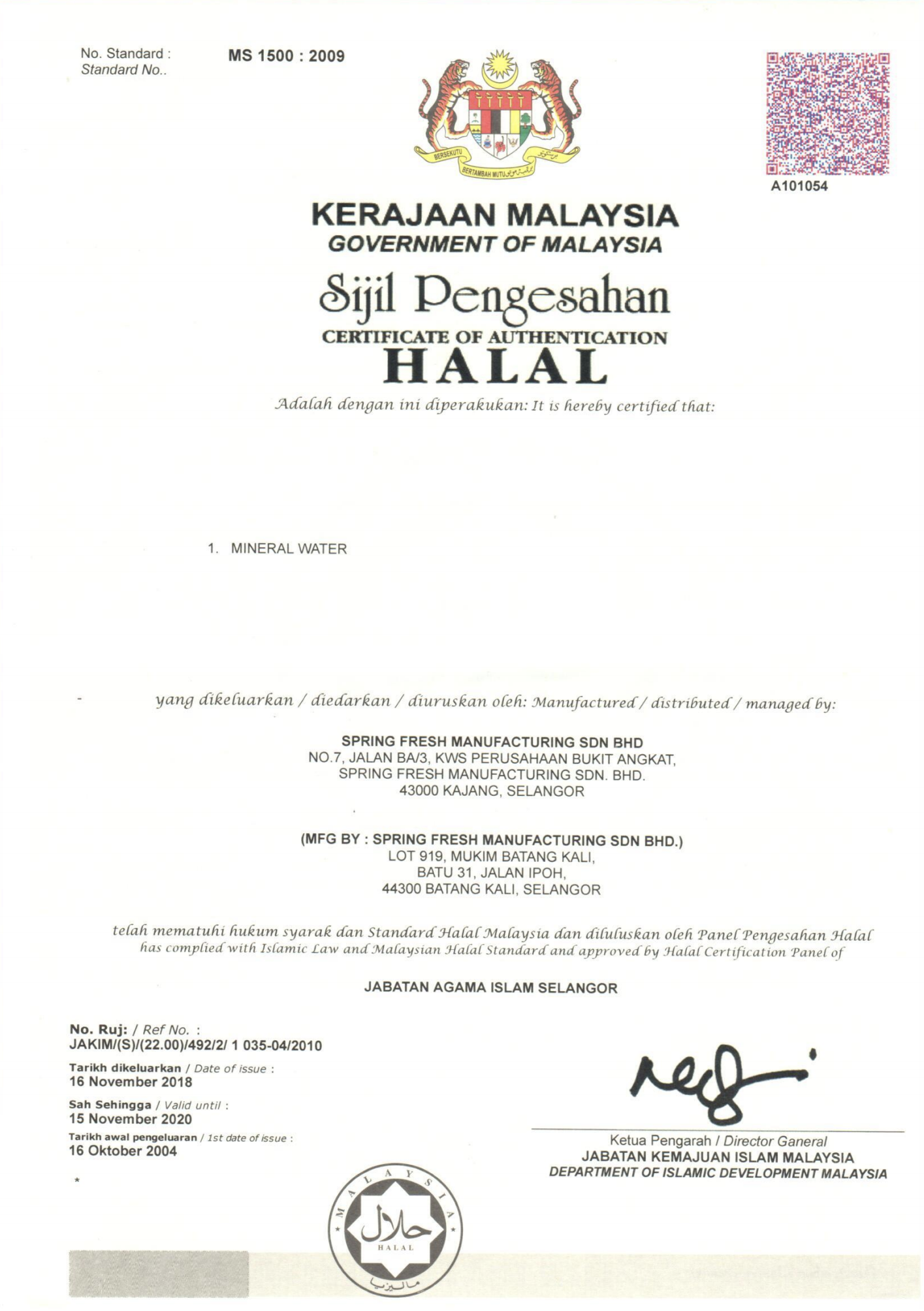 No. Standard :
Standard No..

MS 1500 : 2009

BERSEKUTU

BERTAMBAH MUTU

A101054

KERAJAAN MALAYSIA
GOVERNMENT OF MALAYSIA

Sijil Pengesahan
CERTIFICATE OF AUTHENTICATION
HALAL

Adalah dengan ini diperakukan: It is hereby certified that:

1. MINERAL WATER

yang dikeluarkan / diedarkan / diuruskan oleh: Manufactured / distributed / managed by:

SPRING FRESH MANUFACTURING SDN BHD
NO.7, JALAN BA/3, KWS PERUSAHAAN BUKIT ANGKAT,
SPRING FRESH MANUFACTURING SDN. BHD.
43000 KAJANG, SELANGOR

(MFG BY : SPRING FRESH MANUFACTURING SDN BHD.)
LOT 919, MUKIM BATANG KALI,
BATU 31, JALAN IPOH,
44300 BATANG KALI, SELANGOR

telah mematuhi hukum syarak dan Standard Halal Malaysia dan diluluskan oleh Panel Pengesahan Halal
has complied with Islamic Law and Malaysian Halal Standard and approved by Halal Certification Panel of

JABATAN AGAMA ISLAM SELANGOR

No. Ruj: / Ref No. :
JAKIM/(S)/(22.00)/492/2/ 1 035-04/2010

Tarikh dikeluarkan / Date of issue :
16 November 2018

Sah Sehingga / Valid until :
15 November 2020

Tarikh awal pengeluaran / 1st date of issue :
16 Oktober 2004

*

Ketua Pengarah / Director Ganeral
JABATAN KEMAJUAN ISLAM MALAYSIA
DEPARTMENT OF ISLAMIC DEVELOPMENT MALAYSIA

MALAYSIA
حلال
HALAL
ماليزيا